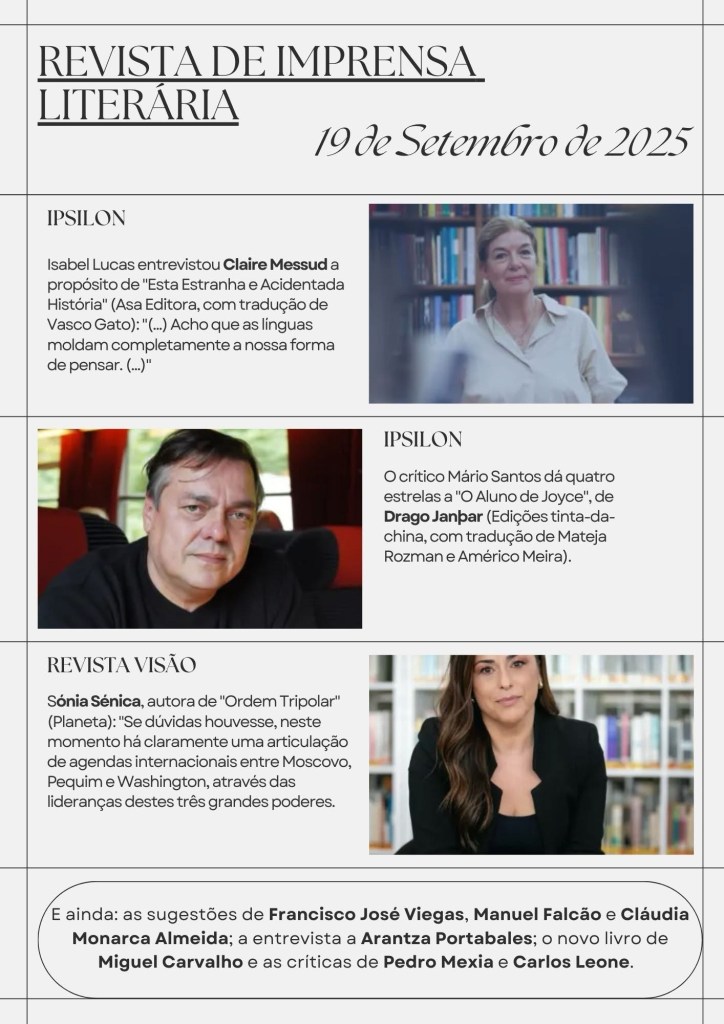 REVISTA DE IMPRENSA LITERÁRIA

19 de Setembro de 2025

IPSILON

Isabel Lucas entrevistou Claire Messud a propósito de "Esta Estranha e Acidentada História" (Asa Editora, com tradução de Vasco Gato): "(...) Acho que as línguas moldam completamente a nossa forma de pensar. (...)"

IPSILON

O crítico Mário Santos dá quatro estrelas a "O Aluno de Joyce", de Drago Janþar (Edições tinta-da-china, com tradução de Mateja Rozman e Américo Meira).

REVISTA VISÃO

Sónia Sénica, autora de "Ordem Tripolar" (Planeta): "Se dúvidas houvesse, neste momento há claramente uma articulação de agendas internacionais entre Moscovo, Pequim e Washington, através das lideranças destes três grandes poderes.

E ainda: as sugestões de Francisco José Viegas, Manuel Falcão e Cláudia Monarca Almeida; a entrevista a Arantza Portabales; o novo livro de Miguel Carvalho e as críticas de Pedro Mexia e Carlos Leone.